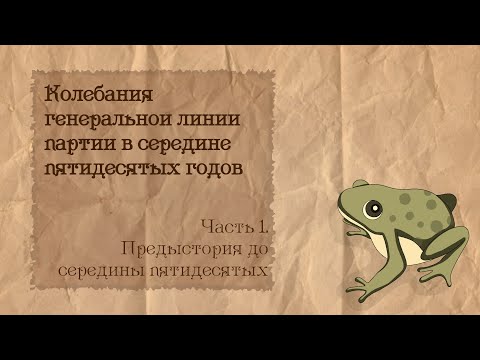 Колебания генеральной линии партии в середине пятидесятых годов

Часть 1.
Предыстория до середины пятидесятых